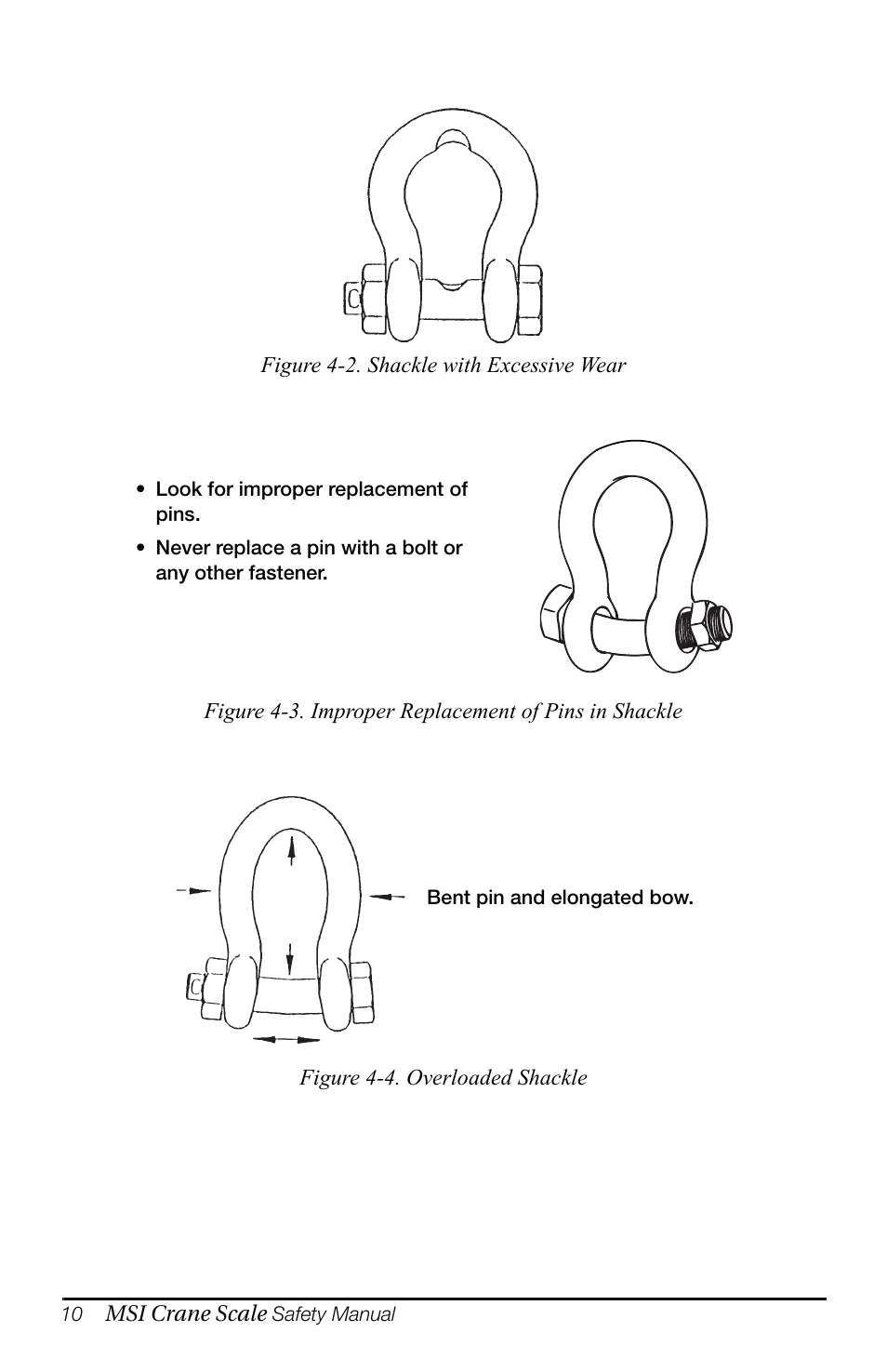 Figure 4-2. Shackle with Excessive Wear

• Look for improper replacement of pins.

• Never replace a pin with a bolt or any other fastener.

Figure 4-3. Improper Replacement of Pins in Shackle

Bent pin and elongated bow.

Figure 4-4. Overloaded Shackle

10 MSI Crane Scale Safety Manual